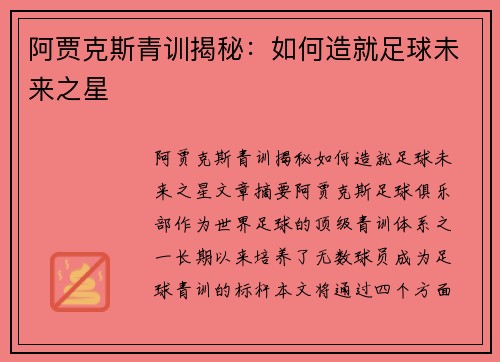 阿贾克斯青训揭秘：如何造就足球未来之星

阿贾克斯青训揭秘如何造就足球未来之星文章摘要阿贾克斯足球俱乐部作为世界足球的顶级青训体系之一长期以来培养了无数球员成为足球青训的标杆本文将通过四个方面